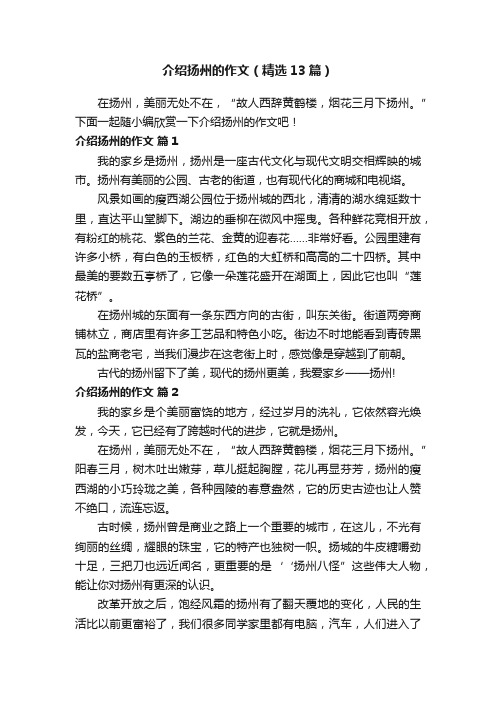 介绍扬州的作文（精选13篇）

在扬州，美丽无处不在，“故人西辞黄鹤楼，烟花三月下扬州。”下面一起随小编欣赏一下介绍扬州的作文吧！

介绍扬州的作文 篇1

我的家乡是扬州，扬州是一座古代文化与现代文明交相辉映的城市。扬州有美丽的公园、古老的街道，也有现代化的商城和电视塔。

风景如画的瘦西湖公园位于扬州城的西北，清清的湖水绵延数十里，直达平山堂脚下。湖边的垂柳在微风中摇曳。各种鲜花竞相开放，有粉红的桃花、紫色的兰花、金黄的迎春花……非常好看。公园里建有许多小桥，有白色的玉板桥，红色的大虹桥和高高的二十四桥。其中最美的要数五亭桥了，它像一朵莲花盛开在湖面上，因此它也叫“莲花桥”。

在扬州城的东面有一条东西方向的古街，叫东关街。街道两旁商铺林立，商店里有许多工艺品和特色小吃。街边不时地能看到青砖黑瓦的盐商老宅，当我们漫步在这老街上时，感觉像是穿越到了前朝。

古代的扬州留下了美，现代的扬州更美，我爱家乡——扬州!

介绍扬州的作文 篇2

我的家乡是个美丽富饶的地方，经过岁月的洗礼，它依然容光焕发，今天，它已经有了跨越时代的进步，它就是扬州。

在扬州，美丽无处不在，“故人西辞黄鹤楼，烟花三月下扬州。”阳春三月，树木吐出嫩芽，草儿挺起胸膛，花儿再显芬芳，扬州的瘦西湖的小巧玲珑之美，各种园陵的春意盎然，它的历史古迹也让人赞不绝口，流连忘返。

古时候，扬州曾是商业之路上一个重要的城市，在这儿，不光有绚丽的丝绸，耀眼的珠宝，它的特产也独树一帜。扬城的牛皮糖嚼劲十足，三把刀也远近闻名，更重要的是‘’扬州八怪”这些伟大人物，能让你对扬州有更深的认识。

改革开放之后，饱经风霜的扬州有了翻天覆地的变化，人民的生活比以前更富裕了，我们很多同学家里都有电脑，汽车，人们进入了